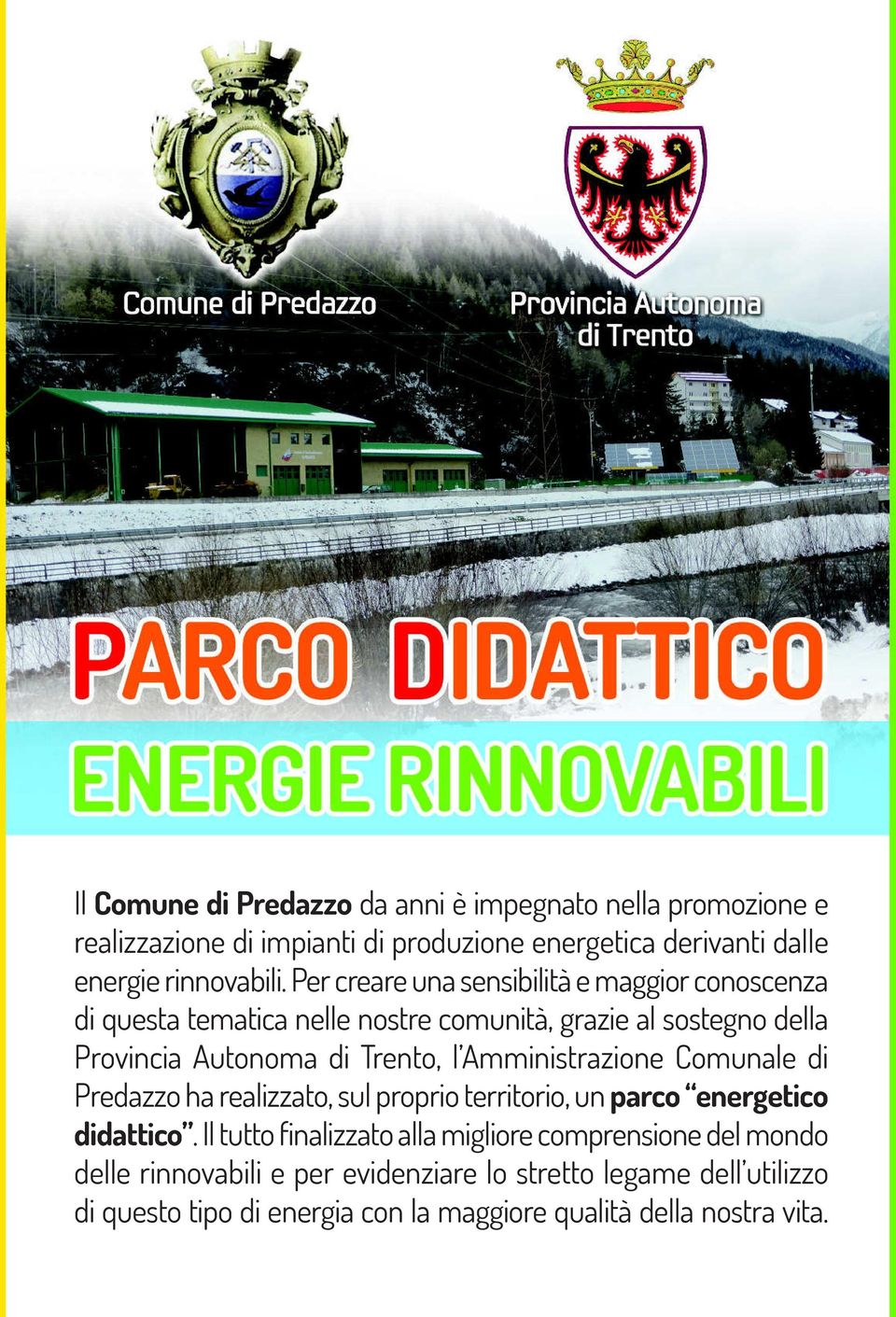 Comune di Predazzo

Provincia Autonoma di Trento

PARCO DIDATTICO

ENERGIE RINNOVABILI

Il Comune di Predazzo da anni è impegnato nella promozione e realizzazione di impianti di produzione energetica derivanti dalle energie rinnovabili. Per creare una sensibilità e maggior conoscenza di questa tematica nelle nostre comunità, grazie al sostegno della Provincia Autonoma di Trento, l'Amministrazione Comunale di Predazzo ha realizzato, sul proprio territorio, un parco "energetico didattico". Il tutto finalizzato alla migliore comprensione del mondo delle rinnovabili e per evidenziare lo stretto legame dell'utilizzo di questo tipo di energia con la maggiore qualità della nostra vita.